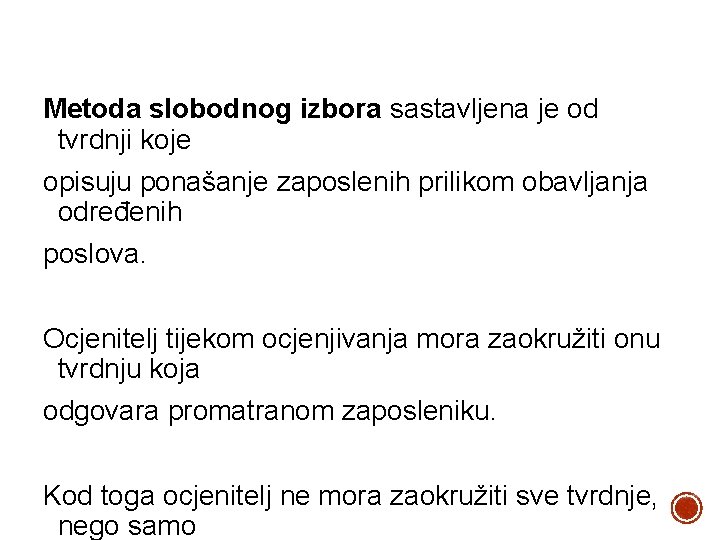 Metoda slobodnog izbora sastavljena je od tvrdnji koje

opisuju ponašanje zaposlenih prilikom obavljanja određenih

poslova.

Ocjenitelj tijekom ocjenjivanja mora zaokružiti onu tvrdnju koja

odgovara promatranom zaposleniku.

Kod toga ocjenitelj ne mora zaokružiti sve tvrdnje, nego samo